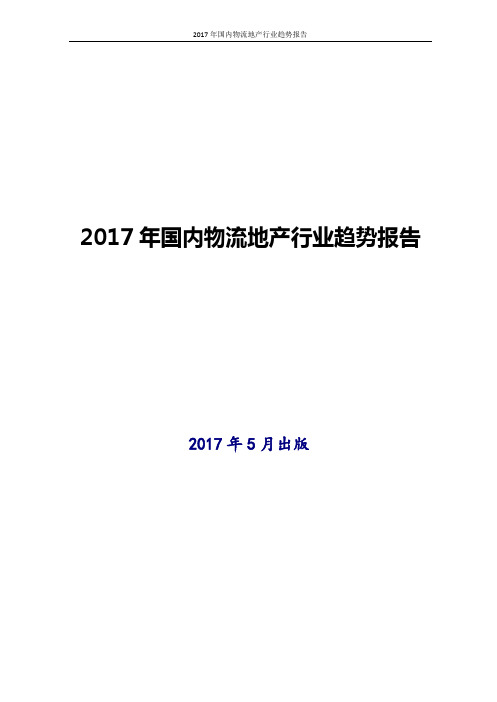 2017 年国内物流地产行业趋势报告

2017 年国内物流地产行业趋势报告

2017 年 5 月出版